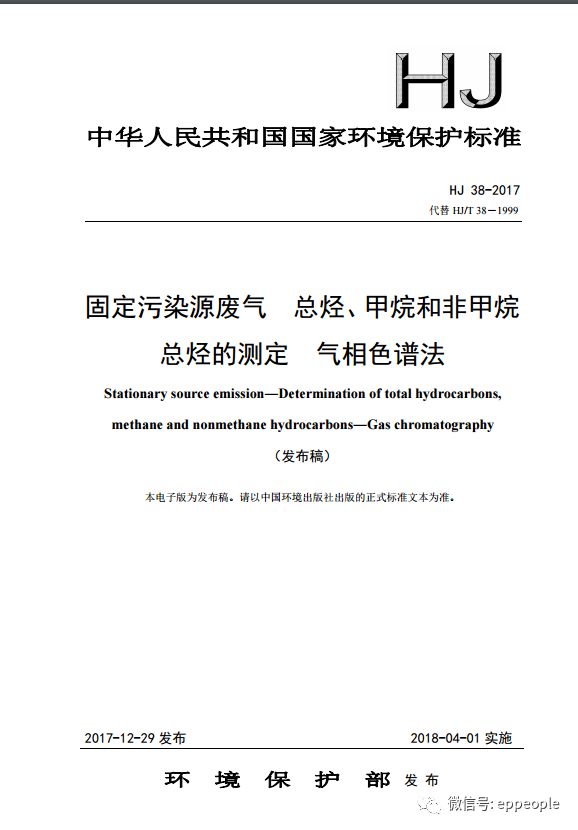 HJ

中华人民共和国国家环境保护标准

HJ 38-2017
代替 HJ/T 38－1999

固定污染源废气　总烃、甲烷和非甲烷总烃的测定　气相色谱法

Stationary source emission—Determination of total hydrocarbons, methane and nonmethane hydrocarbons—Gas chromatography

（发布稿）

本电子版为发布稿。请以中国环境出版社出版的正式标准文本为准。

2017-12-29 发布　　2018-04-01 实施

环 境 保 护 部 发布

微信号: eppeople